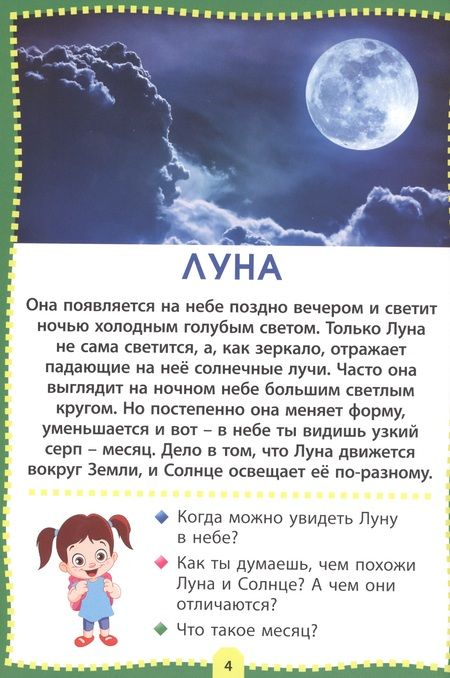 ЛУНА

Она появляется на небе поздно вечером и светит ночью холодным голубым светом. Только Луна не сама светится, а, как зеркало, отражает падающие на неё солнечные лучи. Часто она выглядит на ночном небе большим светлым кругом. Но постепенно она меняет форму, уменьшается и вот – в небе ты видишь узкий серп – месяц. Дело в том, что Луна движется вокруг Земли, и Солнце освещает её по-разному.

Когда можно увидеть Луну в небе?

Как ты думаешь, чем похожи Луна и Солнце? А чем они отличаются?

Что такое месяц?

4